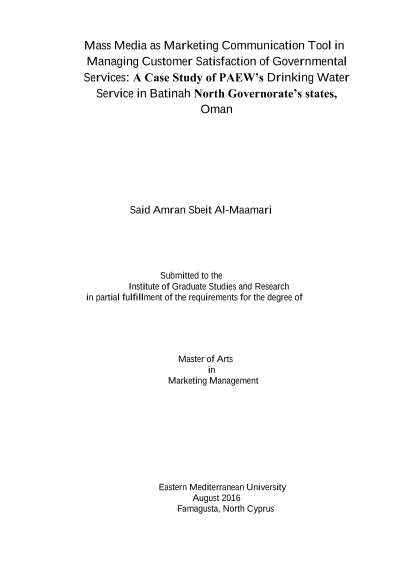 Mass Media as Marketing Communication Tool in Managing Customer Satisfaction of Governmental Services: A Case Study of PAEW's Drinking Water Service in Batinah North Governorate's states, Oman

Said Amran Sbeit Al-Maamari

Submitted to the
Institute of Graduate Studies and Research
in partial fulfillment of the requirements for the degree of

Master of Arts
in
Marketing Management

Eastern Mediterranean University
August 2016
Famagusta, North Cyprus